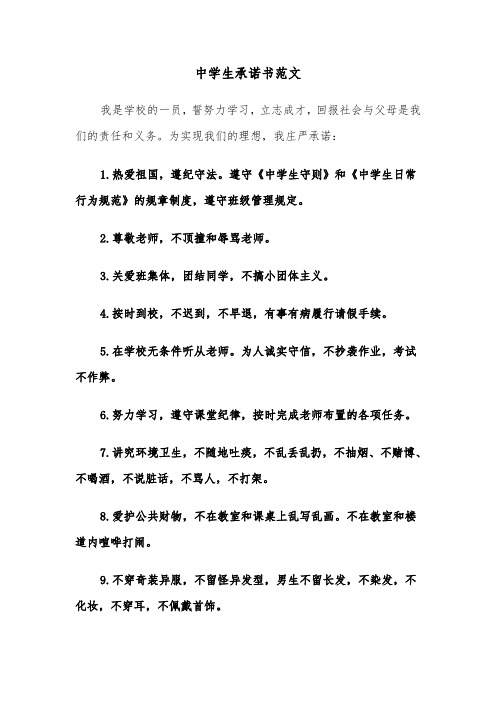 中学生承诺书范文

我是学校的一员，誓努力学习，立志成才，回报社会与父母是我们的责任和义务。为实现我们的理想，我庄严承诺：

1.热爱祖国，遵纪守法。遵守《中学生守则》和《中学生日常行为规范》的规章制度，遵守班级管理规定。

2.尊敬老师，不顶撞和辱骂老师。

3.关爱班集体，团结同学，不搞小团体主义。

4.按时到校，不迟到，不早退，有事有病履行请假手续。

5.在学校无条件听从老师。为人诚实守信，不抄袭作业，考试不作弊。

6.努力学习，遵守课堂纪律，按时完成老师布置的各项任务。

7.讲究环境卫生，不随地吐痰，不乱丢乱扔，不抽烟、不赌博、不喝酒，不说脏话，不骂人，不打架。

8.爱护公共财物，不在教室和课桌上乱写乱画。不在教室和楼道内喧哗打闹。

9.不穿奇装异服，不留怪异发型，男生不留长发，不染发，不化妆，不穿耳，不佩戴首饰。